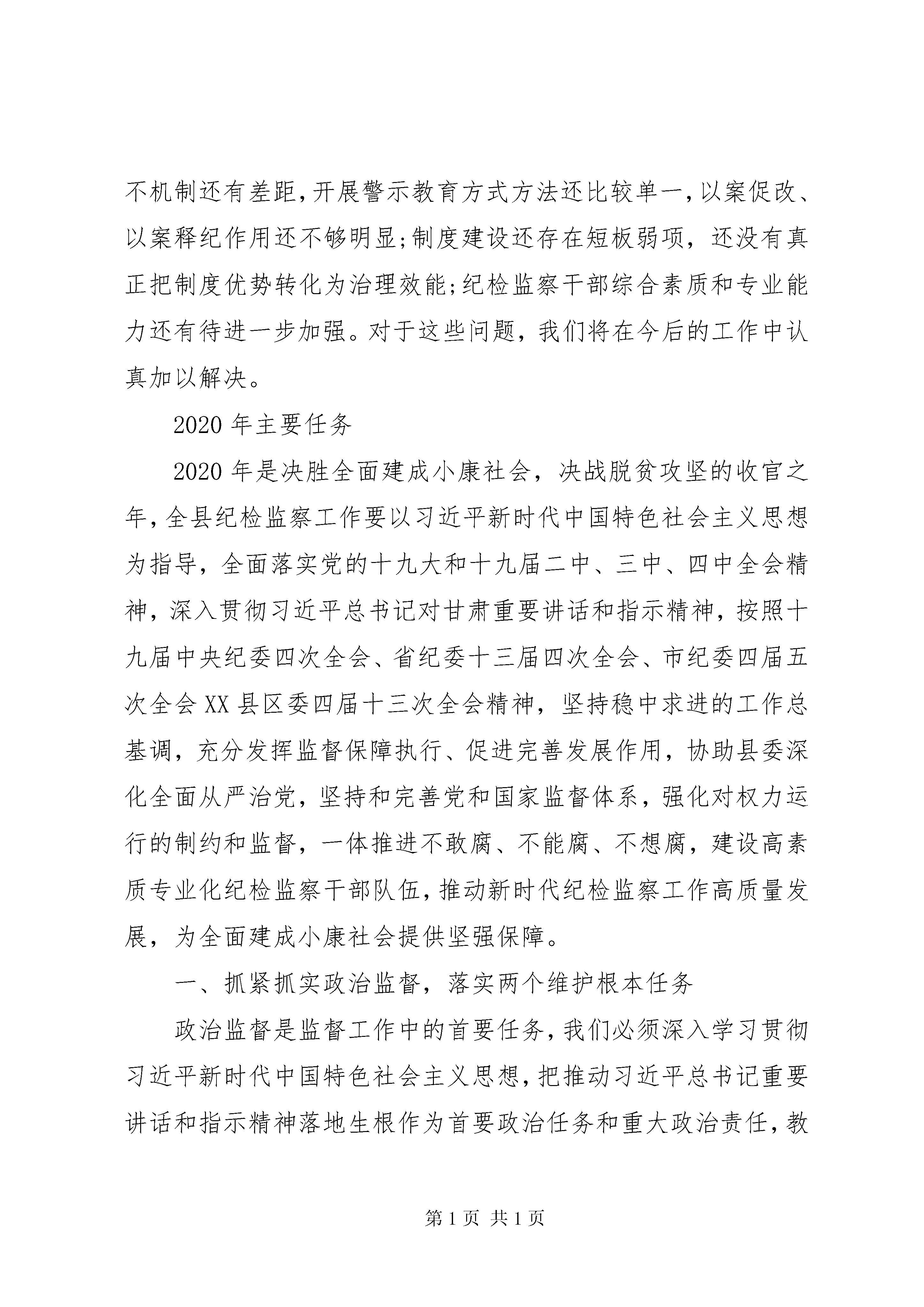 不机制还有差距，开展警示教育方式方法还比较单一，以案促改、以案释纪作用还不够明显;制度建设还存在短板弱项，还没有真正把制度优势转化为治理效能;纪检监察干部综合素质和专业能力还有待进一步加强。对于这些问题，我们将在今后的工作中认真加以解决。

2020 年主要任务

2020 年是决胜全面建成小康社会，决战脱贫攻坚的收官之年，全县纪检监察工作要以习近平新时代中国特色社会主义思想为指导，全面落实党的十九大和十九届二中、三中、四中全会精神，深入贯彻习近平总书记对甘肃重要讲话和指示精神，按照十九届中央纪委四次全会、省纪委十三届四次全会、市纪委四届五次全会 XX 县区委四届十三次全会精神，坚持稳中求进的工作总基调，充分发挥监督保障执行、促进完善发展作用，协助县委深化全面从严治党，坚持和完善党和国家监督体系，强化对权力运行的制约和监督，一体推进不敢腐、不能腐、不想腐，建设高素质专业化纪检监察干部队伍，推动新时代纪检监察工作高质量发展，为全面建成小康社会提供坚强保障。

一、抓紧抓实政治监督，落实两个维护根本任务

政治监督是监督工作中的首要任务，我们必须深入学习贯彻习近平新时代中国特色社会主义思想，把推动习近平总书记重要讲话和指示精神落地生根作为首要政治任务和重大政治责任，教

第 1 页 共 1 页